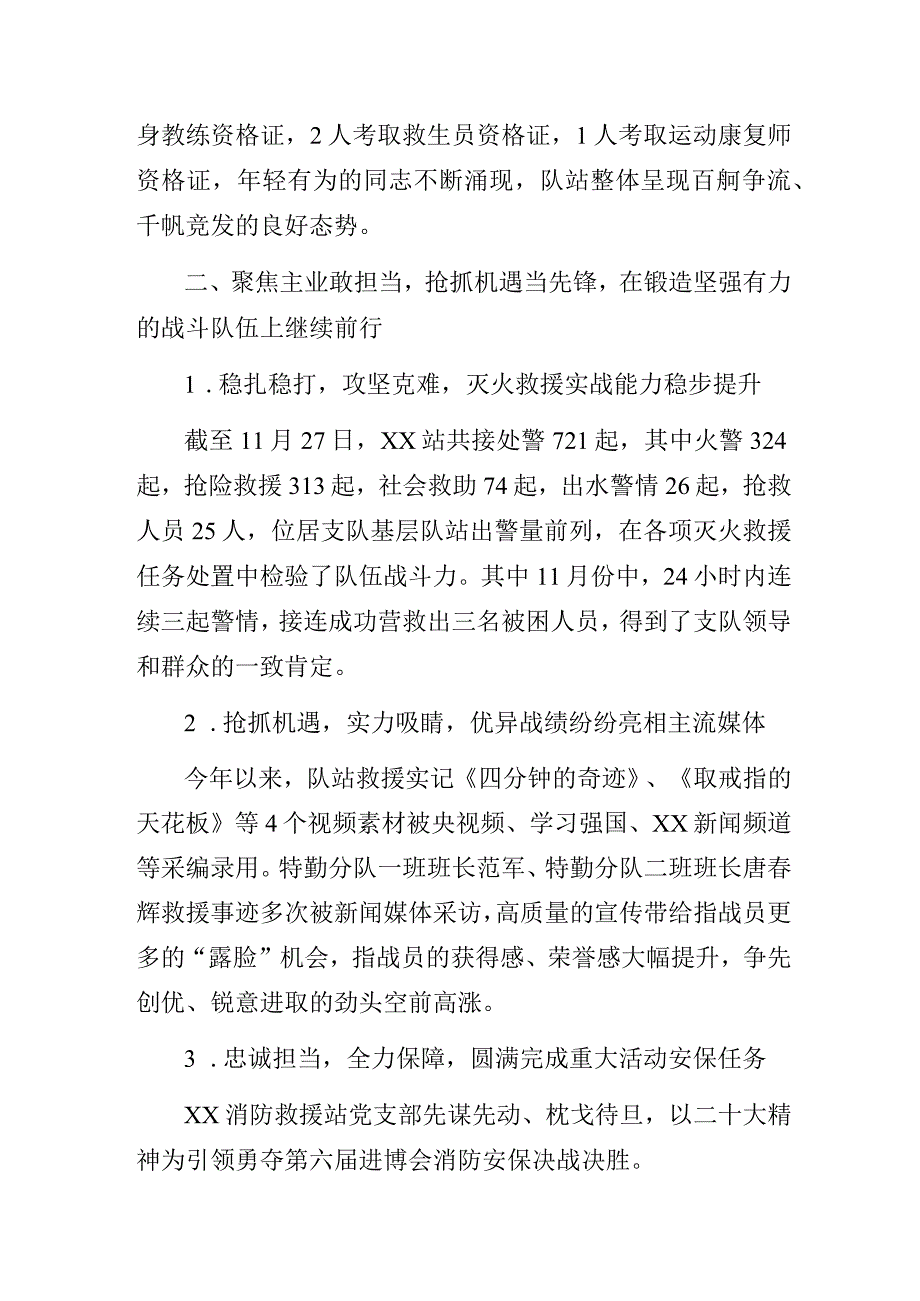 身教练资格证，2人考取救生员资格证，1人考取运动康复师资格证，年轻有为的同志不断涌现，队站整体呈现百舸争流、千帆竞发的良好态势。

二、聚焦主业敢担当，抢抓机遇当先锋，在锻造坚强有力的战斗队伍上继续前行

1．稳扎稳打，攻坚克难，灭火救援实战能力稳步提升

截至11月27日，XX站共接处警721起，其中火警324起，抢险救援313起，社会救助74起，出水警情26起，抢救人员25人，位居支队基层队站出警量前列，在各项灭火救援任务处置中检验了队伍战斗力。其中11月份中，24小时内连续三起警情，接连成功营救出三名被困人员，得到了支队领导和群众的一致肯定。

2．抢抓机遇，实力吸睛，优异战绩纷纷亮相主流媒体

今年以来，队站救援实记《四分钟的奇迹》、《取戒指的天花板》等4个视频素材被央视频、学习强国、XX新闻频道等采编录用。特勤分队一班班长范军、特勤分队二班班长唐春辉救援事迹多次被新闻媒体采访，高质量的宣传带给指战员更多的“露脸”机会，指战员的获得感、荣誉感大幅提升，争先创优、锐意进取的劲头空前高涨。

3．忠诚担当，全力保障，圆满完成重大活动安保任务

XX消防救援站党支部先谋先动、枕戈待旦，以二十大精神为引领勇夺第六届进博会消防安保决战决胜。